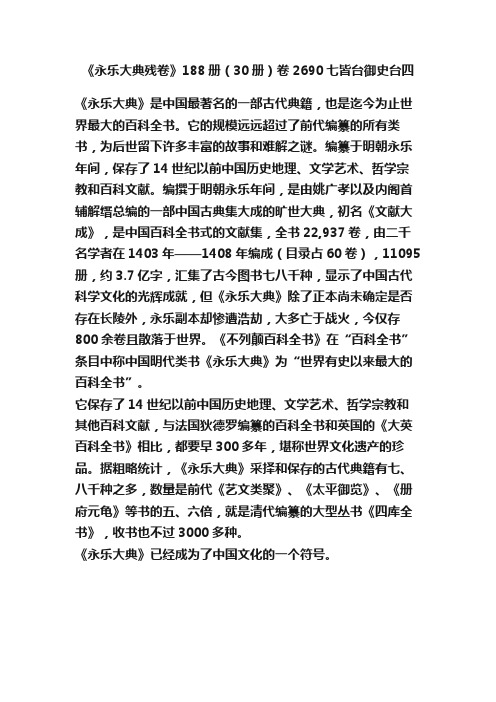 《永乐大典残卷》188 册（30 册）卷 2690 七皆台御史台四

《永乐大典》是中国最著名的一部古代典籍，也是迄今为止世界最大的百科全书。它的规模远远超过了前代编纂的所有类书，为后世留下许多丰富的故事和难解之谜。编纂于明朝永乐年间，保存了 14 世纪以前中国历史地理、文学艺术、哲学宗教和百科文献。编撰于明朝永乐年间，是由姚广孝以及内阁首辅解缙总编的一部中国古典集大成的旷世大典，初名《文献大成》，是中国百科全书式的文献集，全书 22,937 卷，由二千名学者在 1403 年——1408 年编成（目录占 60 卷），11095 册，约 3.7 亿字，汇集了古今图书七八千种，显示了中国古代科学文化的光辉成就，但《永乐大典》除了正本尚未确定是否存在长陵外，永乐副本却惨遭浩劫，大多亡于战火，今仅存 800 余卷且散落于世界。《不列颠百科全书》在“百科全书”条目中称中国明代类书《永乐大典》为“世界有史以来最大的百科全书”。
它保存了 14 世纪以前中国历史地理、文学艺术、哲学宗教和其他百科文献，与法国狄德罗编纂的百科全书和英国的《大英百科全书》相比，都要早 300 多年，堪称世界文化遗产的珍品。据粗略统计，《永乐大典》采择和保存的古代典籍有七、八千种之多，数量是前代《艺文类聚》、《太平御览》、《册府元龟》等书的五、六倍，就是清代编纂的大型丛书《四库全书》，收书也不过 3000 多种。
《永乐大典》已经成为了中国文化的一个符号。